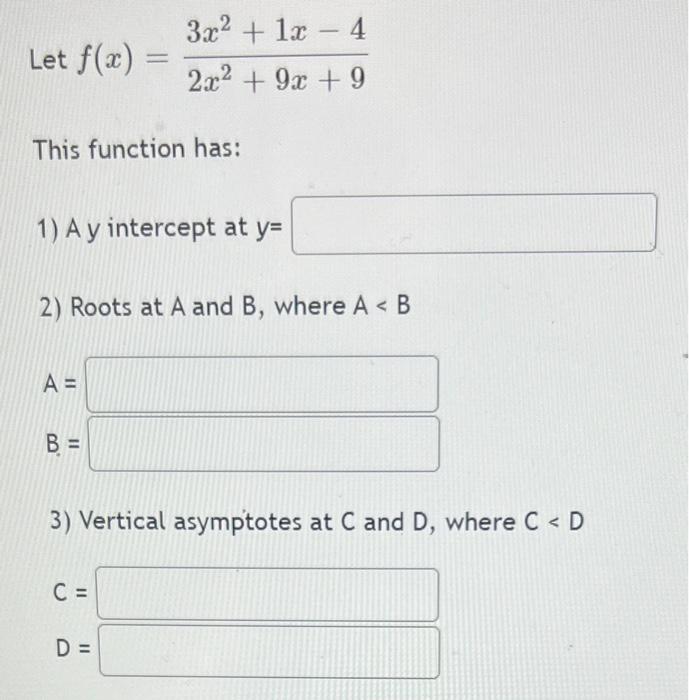 Let $f(x) = \frac{3x^2 + 1x - 4}{2x^2 + 9x + 9}$

This function has:

1) A y intercept at y=

2) Roots at A and B, where A < B

A =

B =

3) Vertical asymptotes at C and D, where C < D

C =

D =